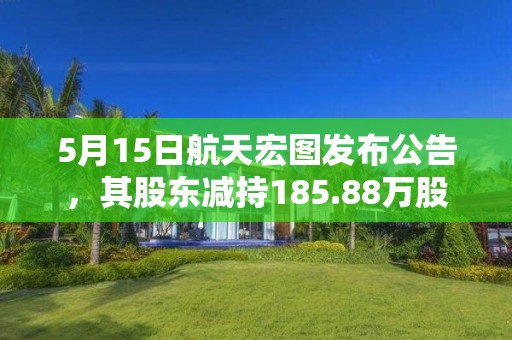 5月15日航天宏图发布公告，其股东减持185.88万股